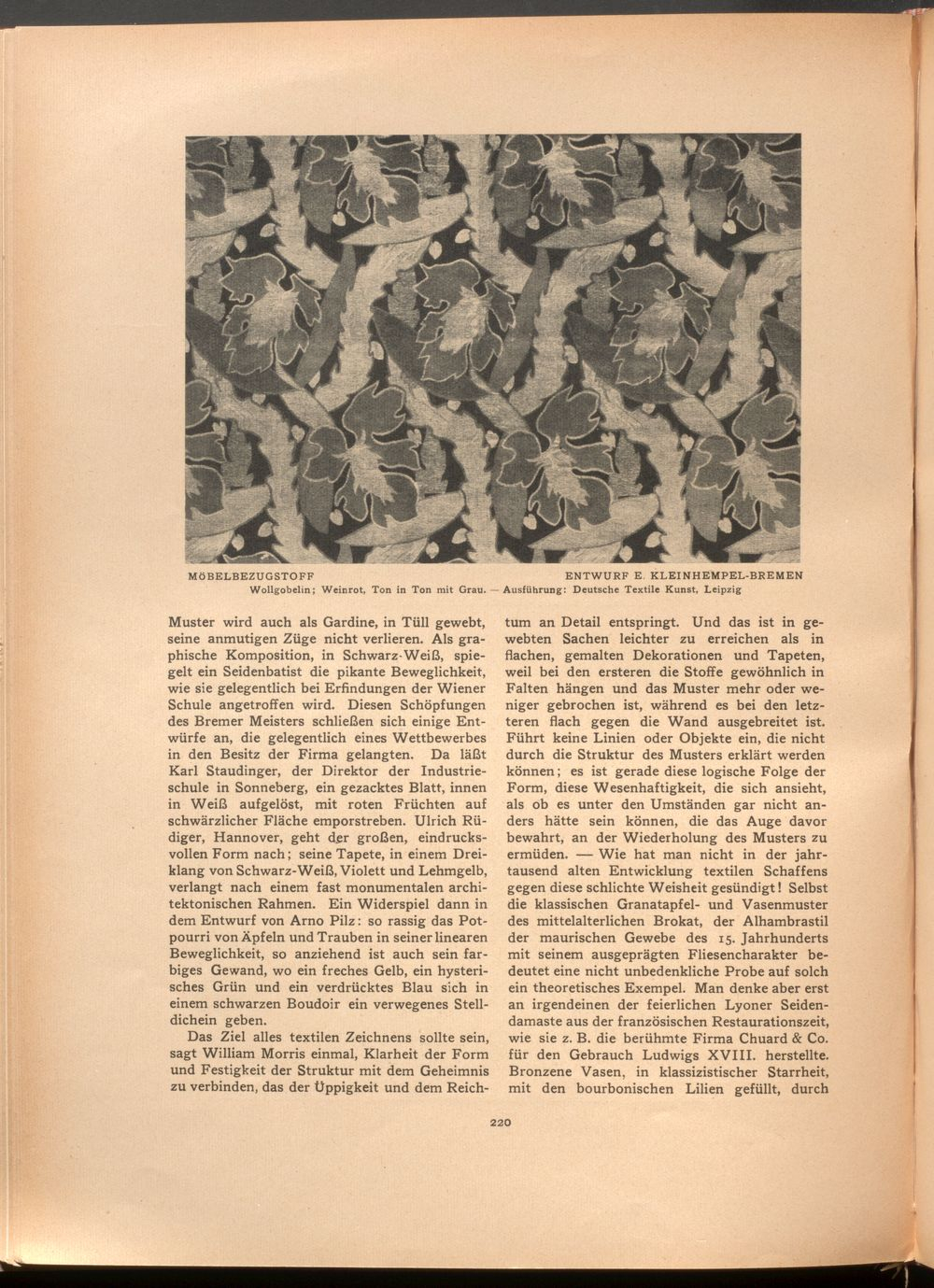 MÖBELBEZUGSTOFF ENTWURF E. KLEINHEMPEL-BREMEN
Wollgobelin; Weinrot, Ton in Ton mit Grau. — Ausführung: Deutsche Textile Kunst, Leipzig

Muster wird auch als Gardine, in Tüll gewebt, seine anmutigen Züge nicht verlieren. Als graphische Komposition, in Schwarz-Weiß, spiegelt ein Seidenbatist die pikante Beweglichkeit, wie sie gelegentlich bei Erfindungen der Wiener Schule angetroffen wird. Diesen Schöpfungen des Bremer Meisters schließen sich einige Entwürfe an, die gelegentlich eines Wettbewerbes in den Besitz der Firma gelangten. Da läßt Karl Staudinger, der Direktor der Industrieschule in Sonneberg, ein gezacktes Blatt, innen in Weiß aufgelöst, mit roten Früchten auf schwärzlicher Fläche emporstreben. Ulrich Rüdiger, Hannover, geht der großen, eindrucksvollen Form nach; seine Tapete, in einem Dreiklang von Schwarz-Weiß, Violett und Lehmgelb, verlangt nach einem fast monumentalen architektonischen Rahmen. Ein Widerspiel dann in dem Entwurf von Arno Pilz: so rassig das Potpourri von Äpfeln und Trauben in seiner linearen Beweglichkeit, so anziehend ist auch sein farbiges Gewand, wo ein freches Gelb, ein hysterisches Grün und ein verdrücktes Blau sich in einem schwarzen Boudoir ein verwegenes Stelldichein geben.

Das Ziel alles textilen Zeichnens sollte sein, sagt William Morris einmal, Klarheit der Form und Festigkeit der Struktur mit dem Geheimnis zu verbinden, das der Üppigkeit und dem Reichtum an Detail entspringt. Und das ist in gewebten Sachen leichter zu erreichen als in flachen, gemalten Dekorationen und Tapeten, weil bei den ersteren die Stoffe gewöhnlich in Falten hängen und das Muster mehr oder weniger gebrochen ist, während es bei den letzteren flach gegen die Wand ausgebreitet ist. Führt keine Linien oder Objekte ein, die nicht durch die Struktur des Musters erklärt werden können; es ist gerade diese logische Folge der Form, diese Wesenhaftigkeit, die sich ansieht, als ob es unter den Umständen gar nicht anders hätte sein können, die das Auge davor bewahrt, an der Wiederholung des Musters zu ermüden. — Wie hat man nicht in der jahrtausend alten Entwicklung textilen Schaffens gegen diese schlichte Weisheit gesündigt! Selbst die klassischen Granatapfel- und Vasenmuster des mittelalterlichen Brokat, der Alhambrastil der maurischen Gewebe des 15. Jahrhunderts mit seinem ausgeprägten Fliesencharakter bedeutet eine nicht unbedenkliche Probe auf solch ein theoretisches Exempel. Man denke aber erst an irgendeinen der feierlichen Lyoner Seidendamaste aus der französischen Restaurationszeit, wie sie z. B. die berühmte Firma Chuard & Co. für den Gebrauch Ludwigs XVIII. herstellte. Bronzene Vasen, in klassizistischer Starrheit, mit den bourbonischen Lilien gefüllt, durch

220